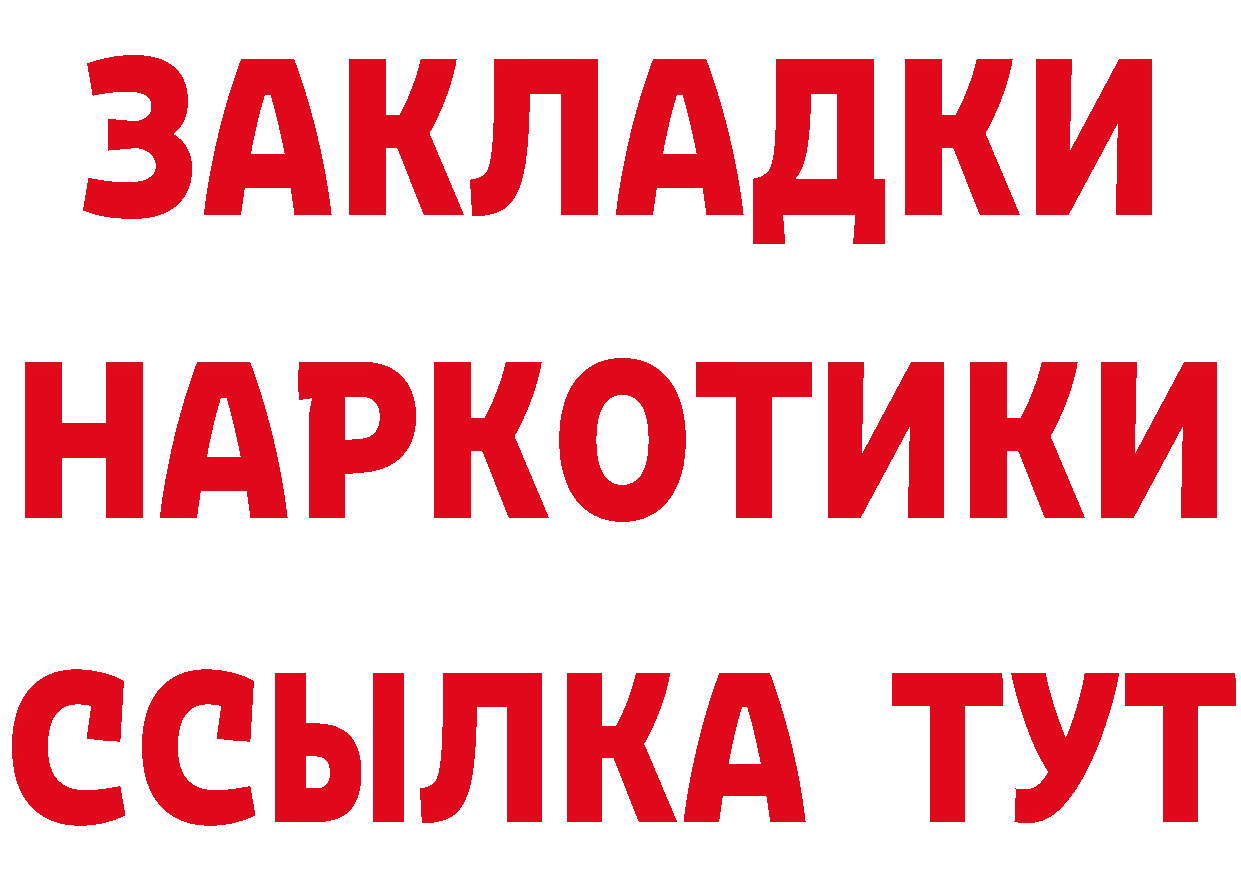 ЗАКЛАДКИ
НАРКОТИКИ
ССЫЛКА ТУТ